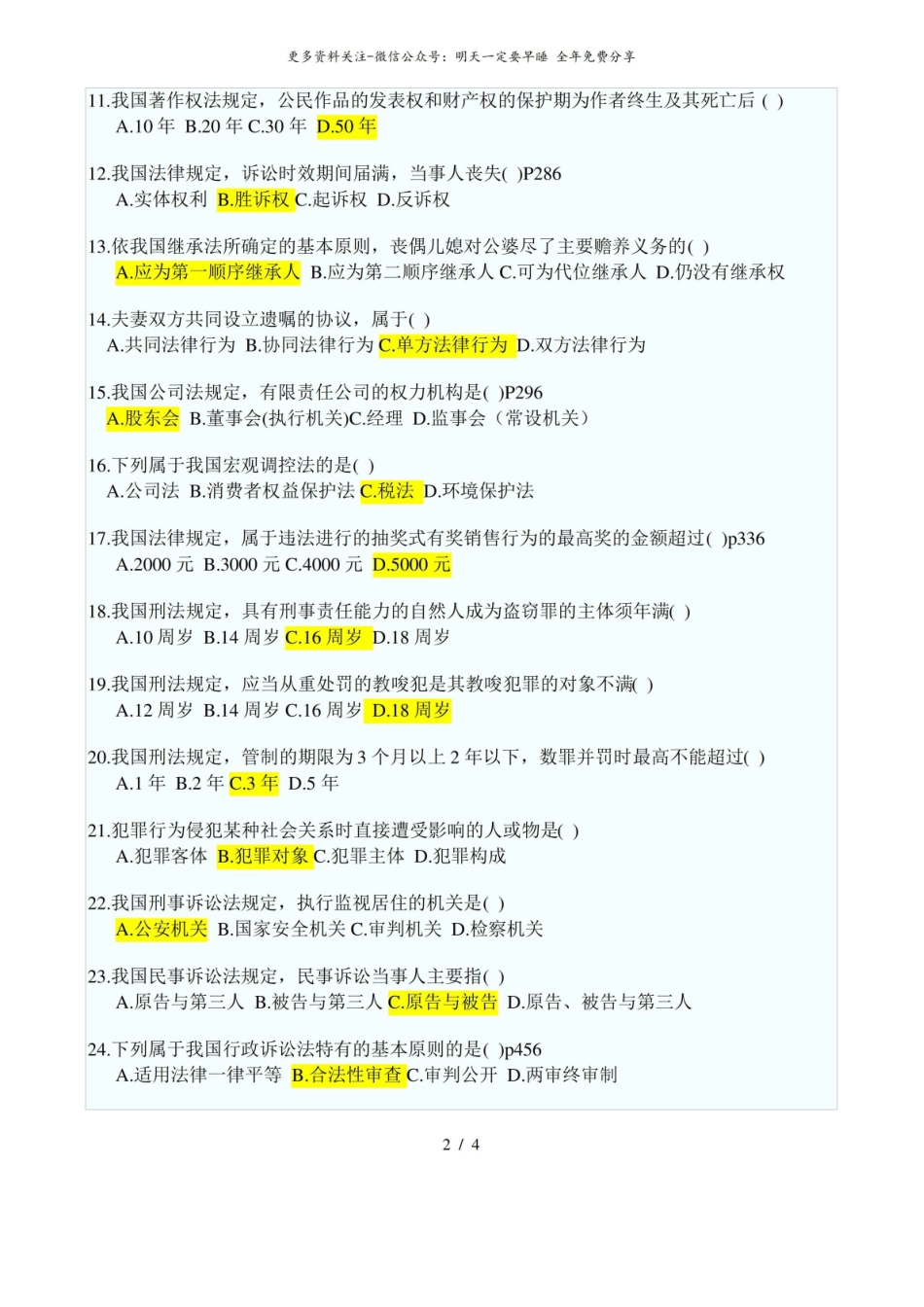 更多资料关注-微信公众号：明天一定要早睡 全年免费分享

11.我国著作权法规定，公民作品的发表权和财产权的保护期为作者终生及其死亡后 ( )
A.10 年 B.20 年 C.30 年 D.50 年

12.我国法律规定，诉讼时效期间届满，当事人丧失( )P286
A.实体权利 B.胜诉权 C.起诉权 D.反诉权

13.依我国继承法所确定的基本原则，丧偶儿媳对公婆尽了主要赡养义务的( )
A.应为第一顺序继承人 B.应为第二顺序继承人 C.可为代位继承人 D.仍没有继承权

14.夫妻双方共同设立遗嘱的协议，属于( )
A.共同法律行为 B.协同法律行为 C.单方法律行为 D.双方法律行为

15.我国公司法规定，有限责任公司的权力机构是( )P296
A.股东会 B.董事会(执行机关)C.经理 D.监事会（常设机关）

16.下列属于我国宏观调控法的是( )
A.公司法 B.消费者权益保护法 C.税法 D.环境保护法

17.我国法律规定，属于违法进行的抽奖式有奖销售行为的最高奖的金额超过( )p336
A.2000 元 B.3000 元 C.4000 元 D.5000 元

18.我国刑法规定，具有刑事责任能力的自然人成为盗窃罪的主体须年满( )
A.10 周岁 B.14 周岁 C.16 周岁 D.18 周岁

19.我国刑法规定，应当从重处罚的教唆犯是其教唆犯罪的对象不满( )
A.12 周岁 B.14 周岁 C.16 周岁 D.18 周岁

20.我国刑法规定，管制的期限为 3 个月以上 2 年以下，数罪并罚时最高不能超过( )
A.1 年 B.2 年 C.3 年 D.5 年

21.犯罪行为侵犯某种社会关系时直接遭受影响的人或物是( )
A.犯罪客体 B.犯罪对象 C.犯罪主体 D.犯罪构成

22.我国刑事诉讼法规定，执行监视居住的机关是( )
A.公安机关 B.国家安全机关 C.审判机关 D.检察机关

23.我国民事诉讼法规定，民事诉讼当事人主要指( )
A.原告与第三人 B.被告与第三人 C.原告与被告 D.原告、被告与第三人

24.下列属于我国行政诉讼法特有的基本原则的是( )p456
A.适用法律一律平等 B.合法性审查 C.审判公开 D.两审终审制

2 / 4